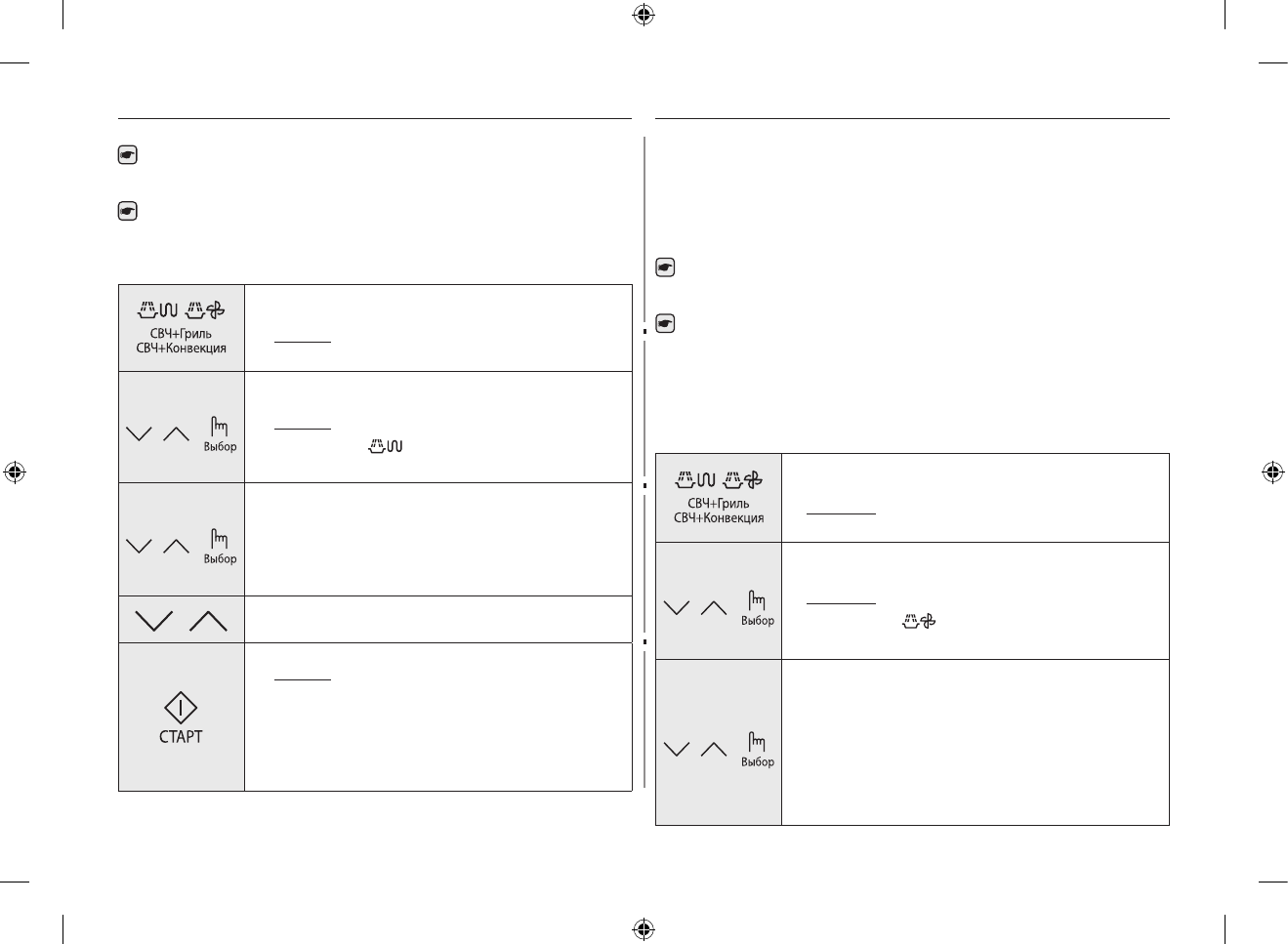 СВЧ+Гриль
СВЧ+Конвекция

Выбор

Выбор

СТАРТ

СВЧ+Гриль
СВЧ+Конвекция

Выбор

Выбор